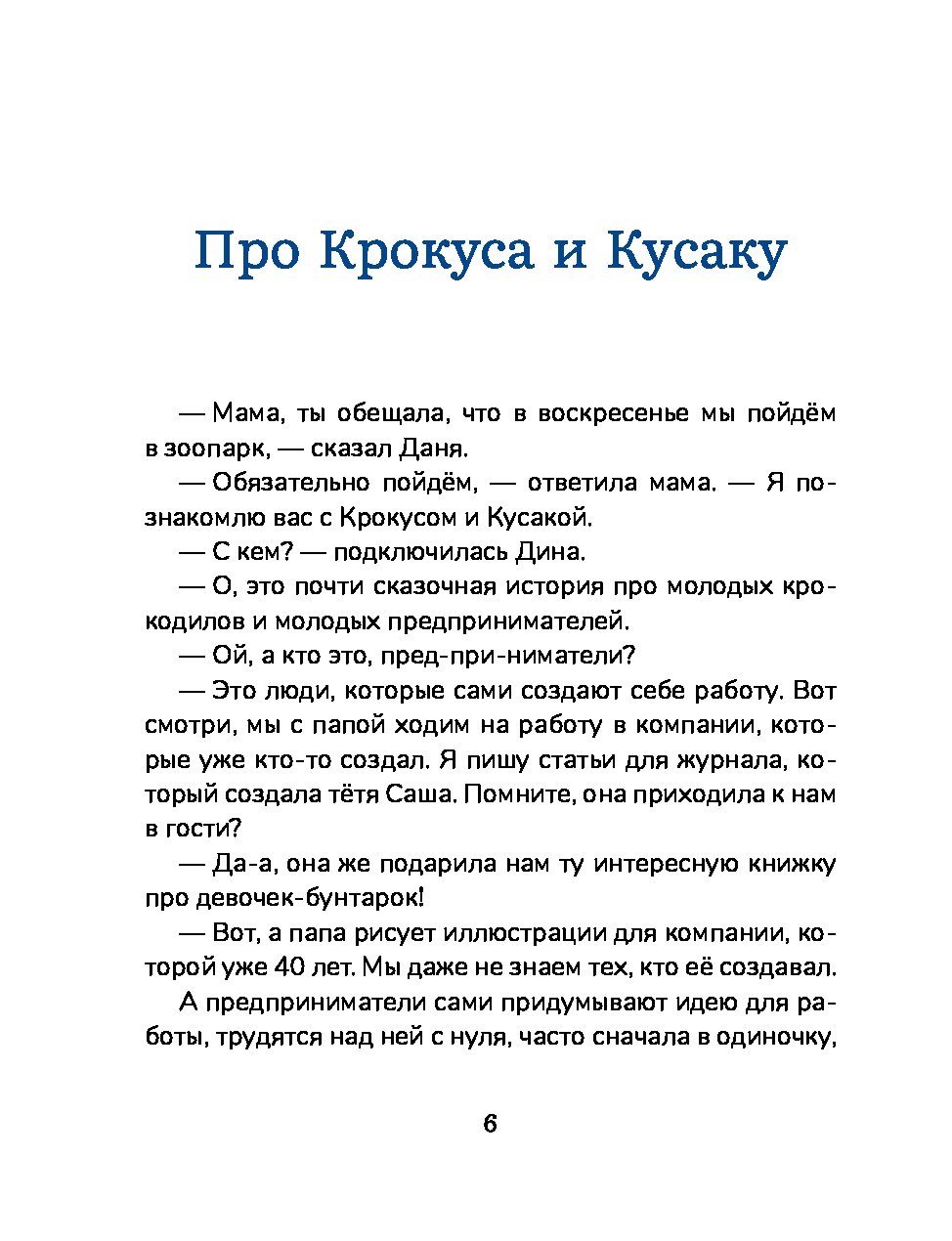 Про Крокуса и Кусаку

— Мама, ты обещала, что в воскресенье мы пойдём в зоопарк, — сказал Даня.

— Обязательно пойдём, — ответила мама. — Я познакомлю вас с Крокусом и Кусакой.

— С кем? — подключилась Дина.

— О, это почти сказочная история про молодых крокодилов и молодых предпринимателей.

— Ой, а кто это, пред-при-ниматели?

— Это люди, которые сами создают себе работу. Вот смотри, мы с папой ходим на работу в компании, которые уже кто-то создал. Я пишу статьи для журнала, который создала тётя Саша. Помните, она приходила к нам в гости?

— Да-а, она же подарила нам ту интересную книжку про девочек-бунтарок!

— Вот, а папа рисует иллюстрации для компании, которой уже 40 лет. Мы даже не знаем тех, кто её создавал. А предприниматели сами придумывают идею для работы, трудятся над ней с нуля, часто сначала в одиночку,

6